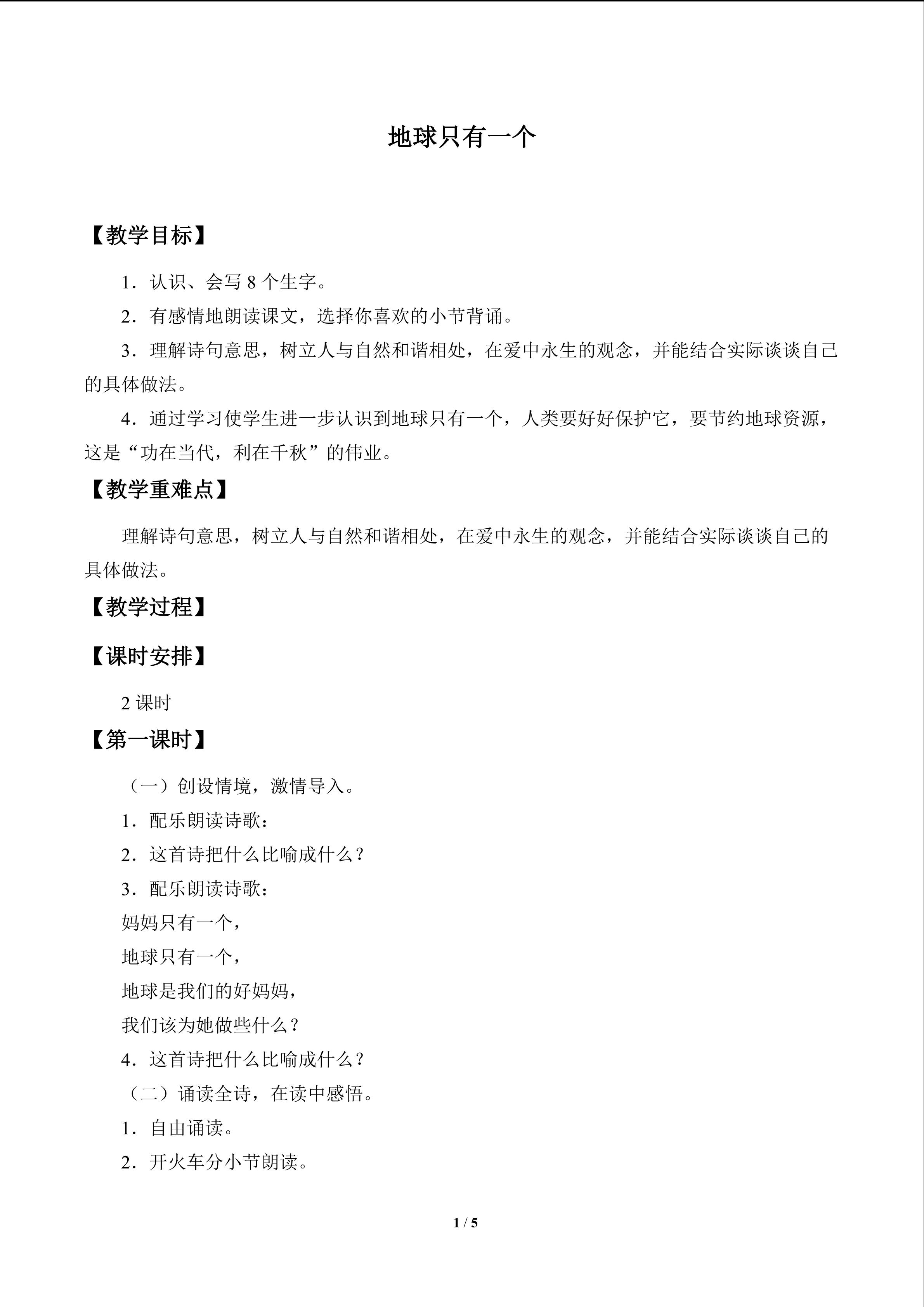 地球只有一个

【教学目标】

1．认识、会写8个生字。

2．有感情地朗读课文，选择你喜欢的小节背诵。

3．理解诗句意思，树立人与自然和谐相处，在爱中永生的观念，并能结合实际谈谈自己的具体做法。

4．通过学习使学生进一步认识到地球只有一个，人类要好好保护它，要节约地球资源，这是“功在当代，利在千秋”的伟业。

【教学重难点】

理解诗句意思，树立人与自然和谐相处，在爱中永生的观念，并能结合实际谈谈自己的具体做法。

【教学过程】

【课时安排】

2课时

【第一课时】

（一）创设情境，激情导入。

1．配乐朗读诗歌：

2．这首诗把什么比喻成什么？

3．配乐朗读诗歌：

妈妈只有一个，
地球只有一个，
地球是我们的好妈妈，
我们该为她做些什么？

4．这首诗把什么比喻成什么？

（二）诵读全诗，在读中感悟。

1．自由诵读。

2．开火车分小节朗读。

1 / 5